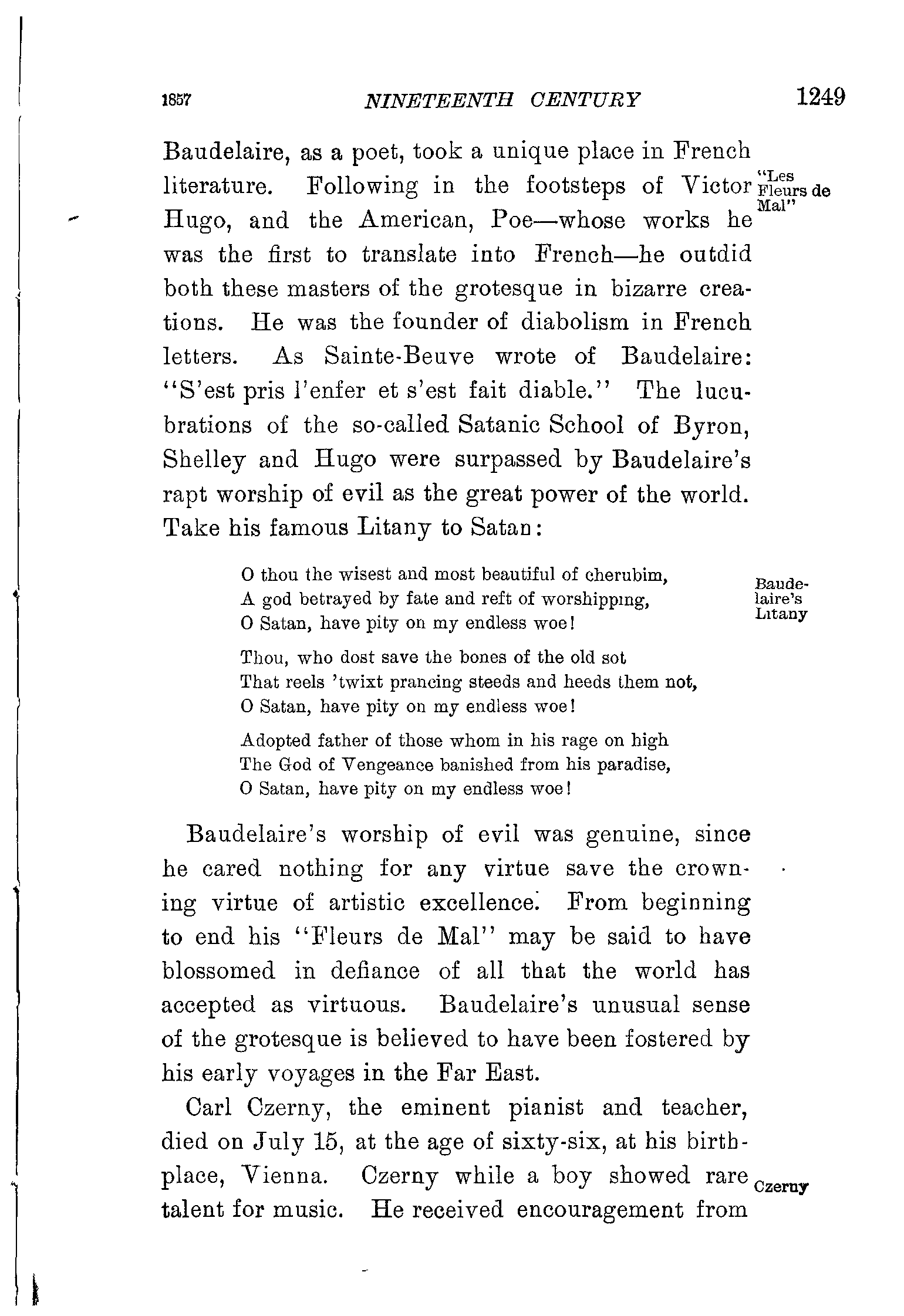 1857 NINETEENTH CENTURY 1249

Baudelaire, as a poet, took a unique place in French literature. Following in the footsteps of Victor Hugo, and the American, Poe—whose works he was the first to translate into French—he outdid both these masters of the grotesque in bizarre creations. He was the founder of diabolism in French letters. As Sainte-Beuve wrote of Baudelaire: "S'est pris l'enfer et s'est fait diable." The lucubrations of the so-called Satanic School of Byron, Shelley and Hugo were surpassed by Baudelaire's rapt worship of evil as the great power of the world. Take his famous Litany to Satan:

"Les Fleurs de Mal"

O thou the wisest and most beautiful of cherubim,
A god betrayed by fate and reft of worshipping,
O Satan, have pity on my endless woe!

Baudelaire's Litany

Thou, who dost save the bones of the old sot
That reels 'twixt prancing steeds and heeds them not,
O Satan, have pity on my endless woe!

Adopted father of those whom in his rage on high
The God of Vengeance banished from his paradise,
O Satan, have pity on my endless woe!

Baudelaire's worship of evil was genuine, since he cared nothing for any virtue save the crowning virtue of artistic excellence. From beginning to end his "Fleurs de Mal" may be said to have blossomed in defiance of all that the world has accepted as virtuous. Baudelaire's unusual sense of the grotesque is believed to have been fostered by his early voyages in the Far East.

Carl Czerny, the eminent pianist and teacher, died on July 15, at the age of sixty-six, at his birthplace, Vienna. Czerny while a boy showed rare talent for music. He received encouragement from

Czerny